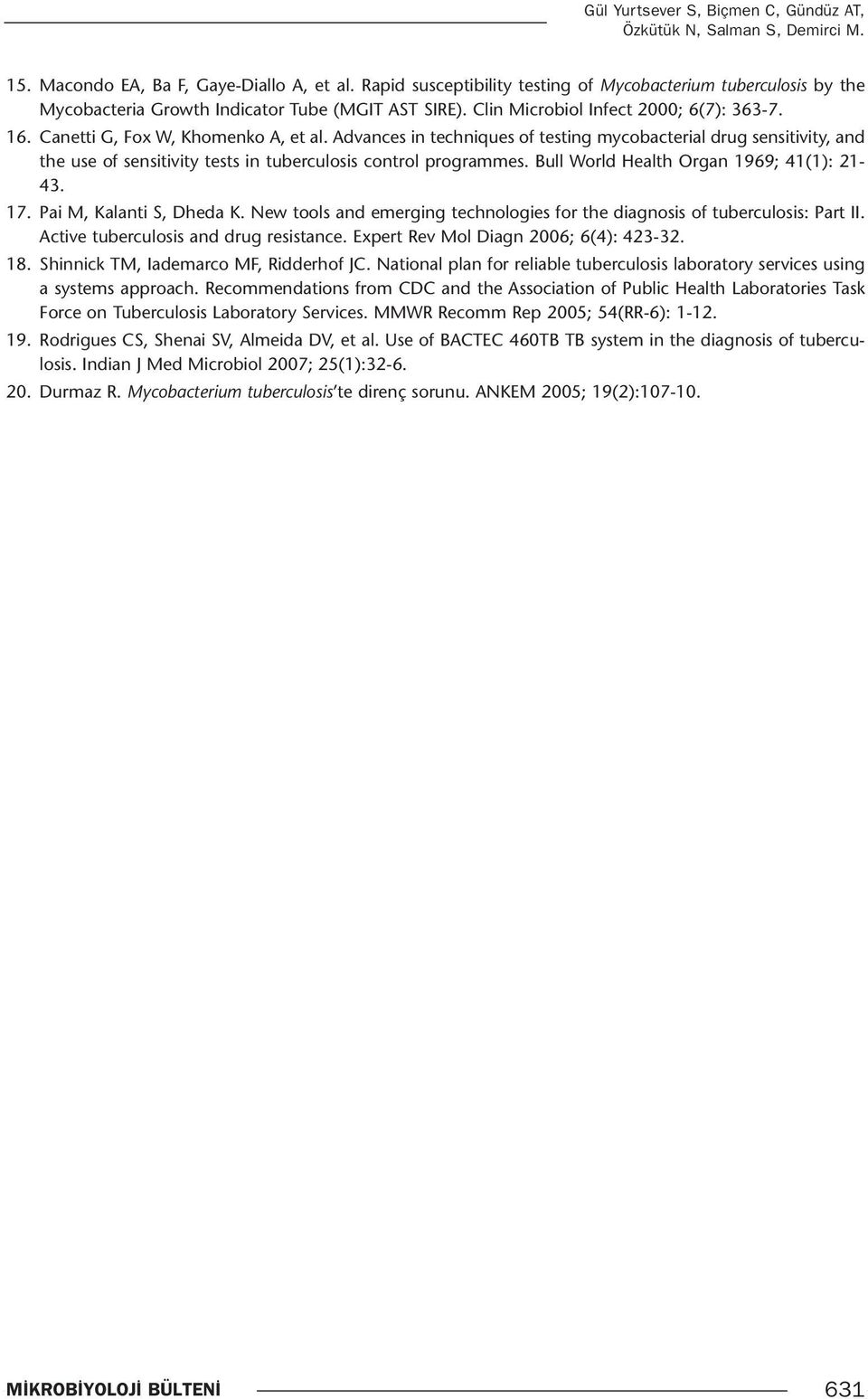 Gül Yurtsever S, Biçmen C, Gündüz AT, Özkütük N, Salman S, Demirci M.

15. Macondo EA, Ba F, Gaye-Diallo A, et al. Rapid susceptibility testing of Mycobacterium tuberculosis by the Mycobacteria Growth Indicator Tube (MGIT AST SIRE). Clin Microbiol Infect 2000; 6(7): 363-7.

16. Canetti G, Fox W, Khomenko A, et al. Advances in techniques of testing mycobacterial drug sensitivity, and the use of sensitivity tests in tuberculosis control programmes. Bull World Health Organ 1969; 41(1): 21-43.

17. Pai M, Kalanti S, Dheda K. New tools and emerging technologies for the diagnosis of tuberculosis: Part II. Active tuberculosis and drug resistance. Expert Rev Mol Diagn 2006; 6(4): 423-32.

18. Shinnick TM, Iademarco MF, Ridderhof JC. National plan for reliable tuberculosis laboratory services using a systems approach. Recommendations from CDC and the Association of Public Health Laboratories Task Force on Tuberculosis Laboratory Services. MMWR Recomm Rep 2005; 54(RR-6): 1-12.

19. Rodrigues CS, Shenai SV, Almeida DV, et al. Use of BACTEC 460TB TB system in the diagnosis of tuberculosis. Indian J Med Microbiol 2007; 25(1):32-6.

20. Durmaz R. Mycobacterium tuberculosis'te direnç sorunu. ANKEM 2005; 19(2):107-10.

MİKROBİYOLOJİ BÜLTENİ 631